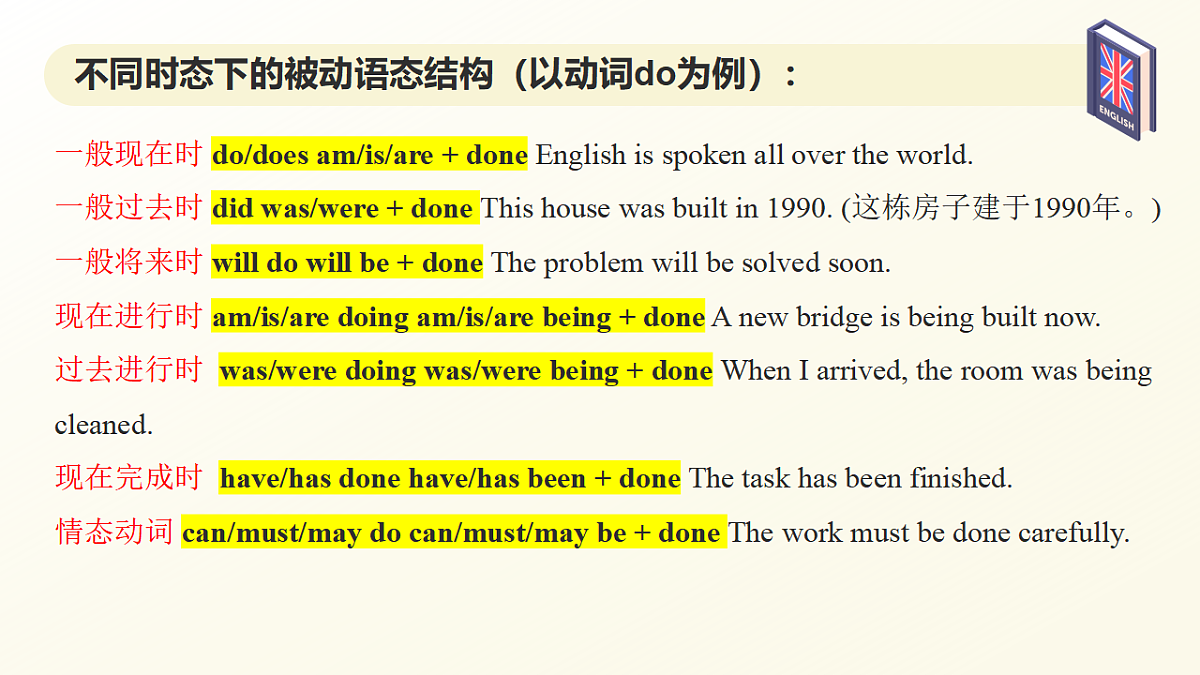 不同时态下的被动语态结构（以动词do为例）：

ENGLISH

一般现在时 do/does am/is/are + done English is spoken all over the world.

一般过去时 did was/were + done This house was built in 1990. (这栋房子建于1990年。)

一般将来时 will do will be + done The problem will be solved soon.

现在进行时 am/is/are doing am/is/are being + done A new bridge is being built now.

过去进行时 was/were doing was/were being + done When I arrived, the room was being cleaned.

现在完成时 have/has done have/has been + done The task has been finished.

情态动词 can/must/may do can/must/may be + done The work must be done carefully.